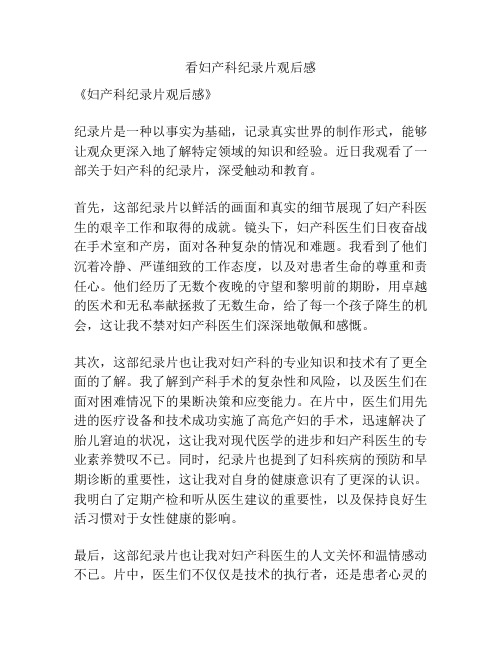 看妇产科纪录片观后感

《妇产科纪录片观后感》

纪录片是一种以事实为基础，记录真实世界的制作形式，能够让观众更深入地了解特定领域的知识和经验。近日我观看了一部关于妇产科的纪录片，深受触动和教育。

首先，这部纪录片以鲜活的画面和真实的细节展现了妇产科医生的艰辛工作和取得的成就。镜头下，妇产科医生们日夜奋战在手术室和产房，面对各种复杂的情况和难题。我看到了他们沉着冷静、严谨细致的工作态度，以及对患者生命的尊重和责任心。他们经历了无数个夜晚的守望和黎明前的期盼，用卓越的医术和无私奉献拯救了无数生命，给了每一个孩子降生的机会，这让我不禁对妇产科医生们深深地敬佩和感慨。

其次，这部纪录片也让我对妇产科的专业知识和技术有了更全面的了解。我了解到产科手术的复杂性和风险，以及医生们在面对困难情况下的果断决策和应变能力。在片中，医生们用先进的医疗设备和技术成功实施了高危产妇的手术，迅速解决了胎儿窘迫的状况，这让我对现代医学的进步和妇产科医生的专业素养赞叹不已。同时，纪录片也提到了妇科疾病的预防和早期诊断的重要性，这让我对自身的健康意识有了更深的认识。我明白了定期产检和听从医生建议的重要性，以及保持良好生活习惯对于女性健康的影响。

最后，这部纪录片也让我对妇产科医生的人文关怀和温情感动不已。片中，医生们不仅仅是技术的执行者，还是患者心灵的